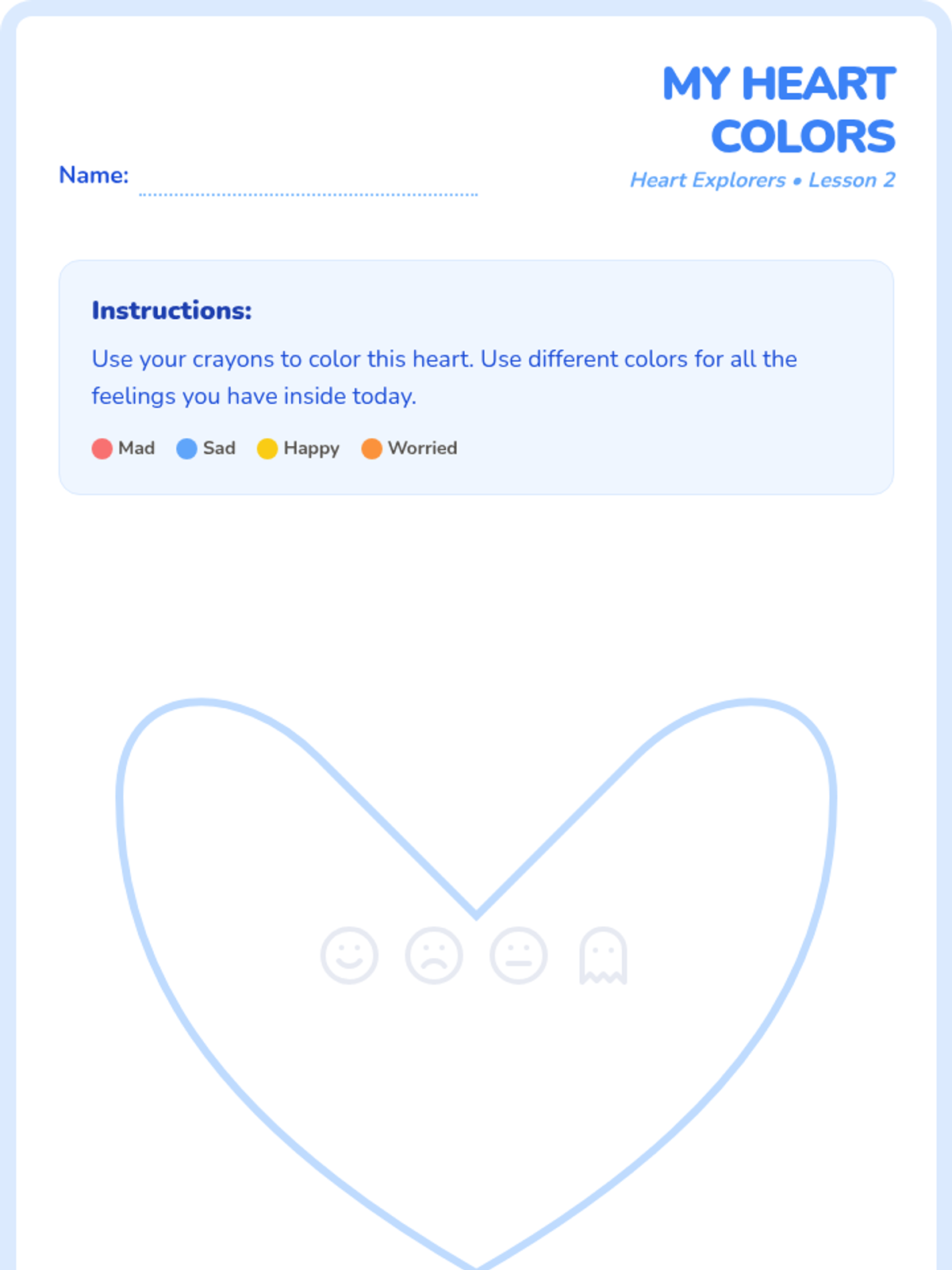 MY HEART COLORS

Heart Explorers • Lesson 2

Name: ____

Instructions:

Use your crayons to color this heart. Use different colors for all the feelings you have inside today.

Mad Sad Happy Worried